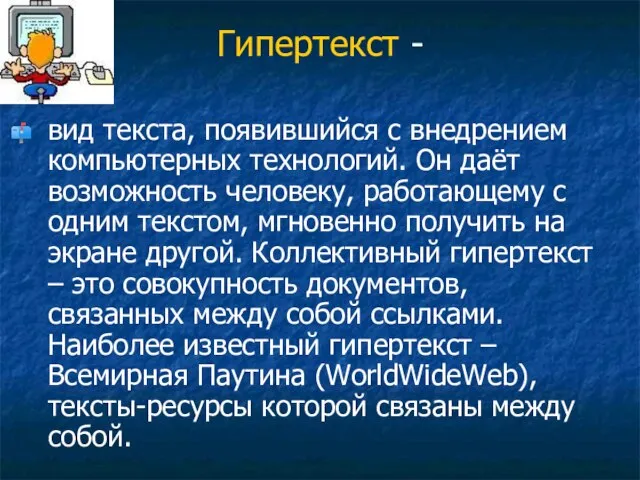 Гипертекст -

вид текста, появившийся с внедрением компьютерных технологий. Он даёт возможность человеку, работающему с одним текстом, мгновенно получить на экране другой. Коллективный гипертекст – это совокупность документов, связанных между собой ссылками. Наиболее известный гипертекст – Всемирная Паутина (WorldWideWeb), тексты-ресурсы которой связаны между собой.